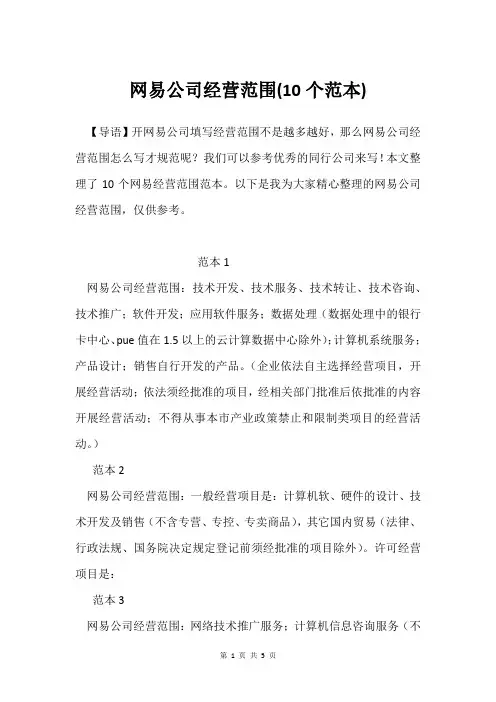 网易公司经营范围(10个范本)

【导语】开网易公司填写经营范围不是越多越好，那么网易公司经营范围怎么写才规范呢？我们可以参考优秀的同行公司来写！本文整理了 10 个网易经营范围范本。以下是我为大家精心整理的网易公司经营范围，仅供参考。

范本 1

网易公司经营范围：技术开发、技术服务、技术转让、技术咨询、技术推广；软件开发；应用软件服务；数据处理（数据处理中的银行卡中心、pue 值在 1.5 以上的云计算数据中心除外）；计算机系统服务；产品设计；销售自行开发的产品。（企业依法自主选择经营项目，开展经营活动；依法须经批准的项目，经相关部门批准后依批准的内容开展经营活动；不得从事本市产业政策禁止和限制类项目的经营活动。）

范本 2

网易公司经营范围：一般经营项目是：计算机软、硬件的设计、技术开发及销售（不含专营、专控、专卖商品），其它国内贸易（法律、行政法规、国务院决定规定登记前须经批准的项目除外）。许可经营项目是：

范本 3

网易公司经营范围：网络技术推广服务；计算机信息咨询服务（不

第 1 页 共 5 页